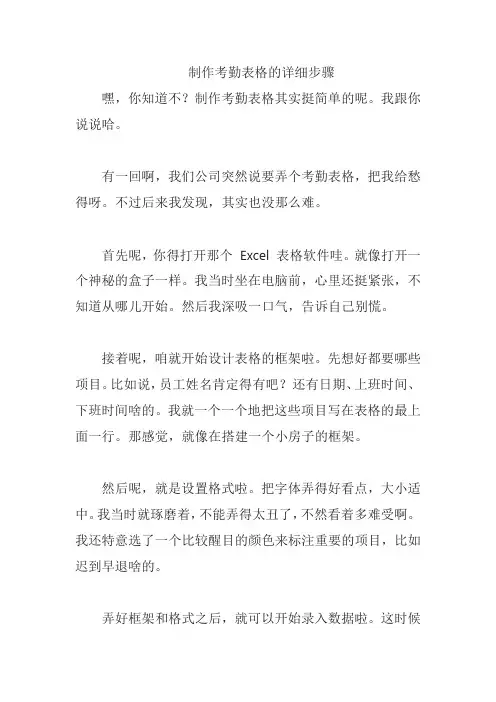 制作考勤表格的详细步骤

嘿，你知道不？制作考勤表格其实挺简单的呢。我跟你说说哈。

有一回啊，我们公司突然说要弄个考勤表格，把我给愁得呀。不过后来我发现，其实也没那么难。

首先呢，你得打开那个 Excel 表格软件哇。就像打开一个神秘的盒子一样。我当时坐在电脑前，心里还挺紧张，不知道从哪儿开始。然后我深吸一口气，告诉自己别慌。

接着呢，咱就开始设计表格的框架啦。先想好都要哪些项目。比如说，员工姓名肯定得有吧？还有日期、上班时间、下班时间啥的。我就一个一个地把这些项目写在表格的最上面一行。那感觉，就像在搭建一个小房子的框架。

然后呢，就是设置格式啦。把字体弄得好看点，大小适中。我当时就琢磨着，不能弄得太丑了，不然看着多难受啊。我还特意选了一个比较醒目的颜色来标注重要的项目，比如迟到早退啥的。

弄好框架和格式之后，就可以开始录入数据啦。这时候